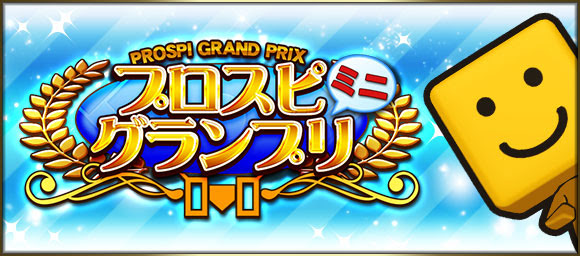 PROSPI GRAND PRIX
プロスピ ミニ
グランプリ